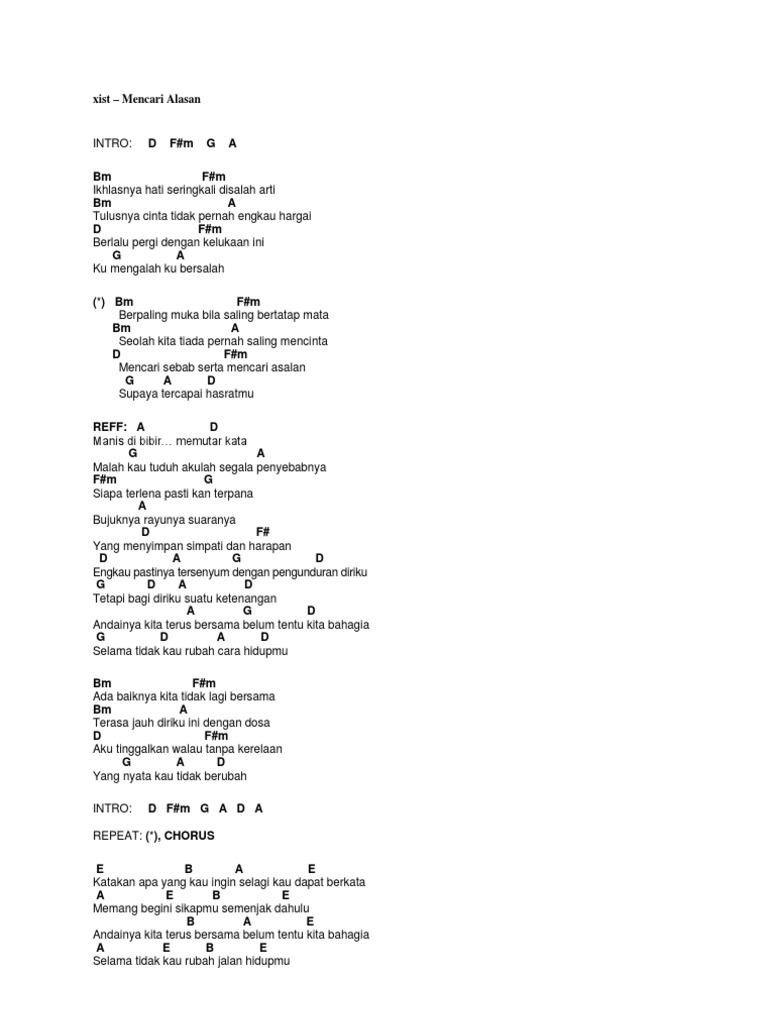 xist – Mencari Alasan

INTRO: D F#m G A

Bm F#m
Ikhlasnya hati seringkali disalah arti
Bm A
Tulusnya cinta tidak pernah engkau hargai
D F#m
Berlalu pergi dengan kelukaan ini
G A
Ku mengalah ku bersalah

(*) Bm F#m
Berpaling muka bila saling bertatap mata
Bm A
Seolah kita tiada pernah saling mencinta
D F#m
Mencari sebab serta mencari asalan
G A D
Supaya tercapai hasratmu

REFF: A D
Manis di bibir… memutar kata
G A
Malah kau tuduh akulah segala penyebabnya
F#m G
Siapa terlena pasti kan terpana
A
Bujuknya rayunya suaranya
D F#
Yang menyimpan simpati dan harapan
D A G D
Engkau pastinya tersenyum dengan pengunduran diriku
G D A D
Tetapi bagi diriku suatu ketenangan
A G D
Andainya kita terus bersama belum tentu kita bahagia
G D A D
Selama tidak kau rubah cara hidupmu

Bm F#m
Ada baiknya kita tidak lagi bersama
Bm A
Terasa jauh diriku ini dengan dosa
D F#m
Aku tinggalkan walau tanpa kerelaan
G A D
Yang nyata kau tidak berubah

INTRO: D F#m G A D A

REPEAT: (*), CHORUS

E B A E
Katakan apa yang kau ingin selagi kau dapat berkata
A E B E
Memang begini sikapmu semenjak dahulu
B A E
Andainya kita terus bersama belum tentu kita bahagia
A E B E
Selama tidak kau rubah jalan hidupmu